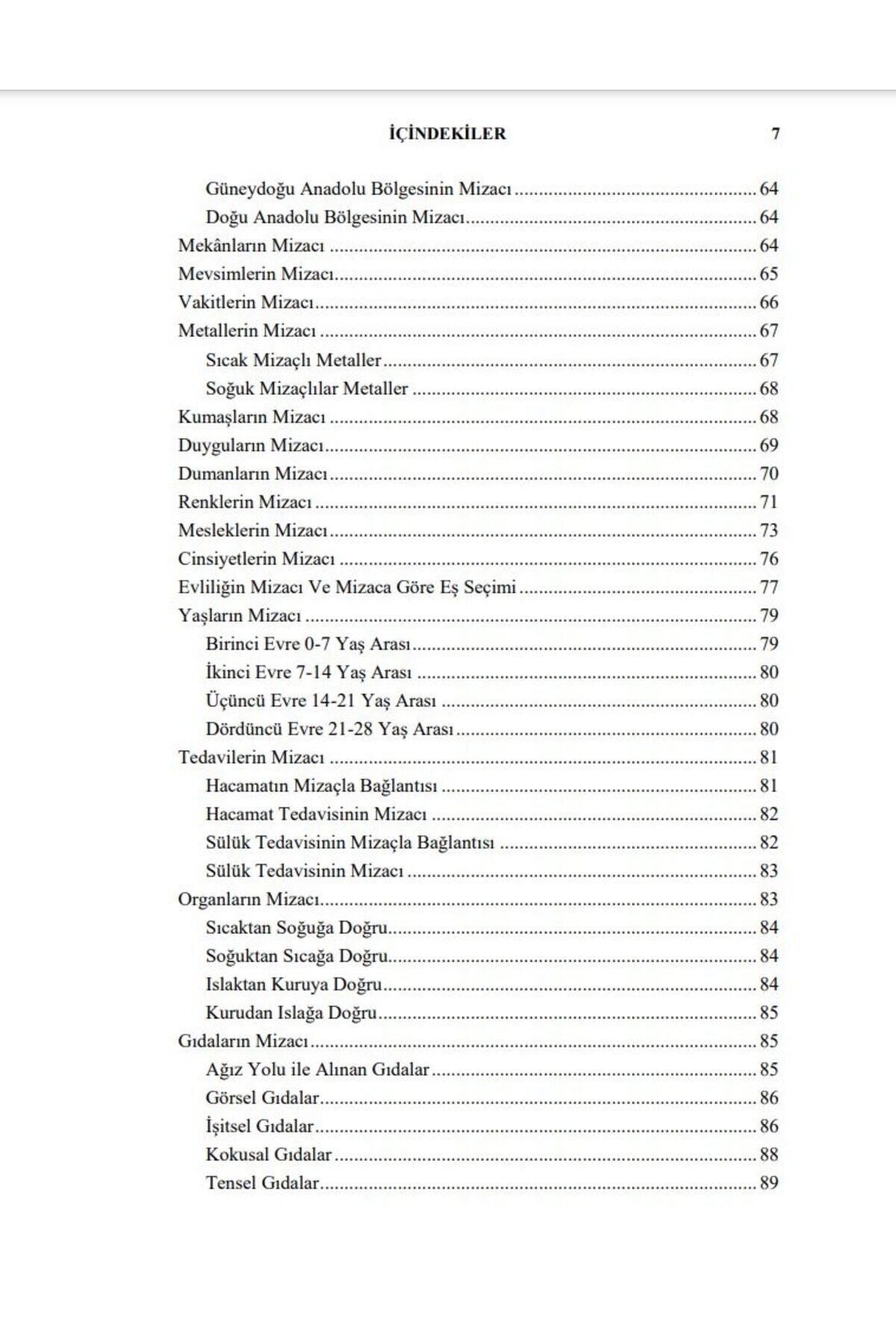 İÇİNDEKİLER 7

Güneydoğu Anadolu Bölgesinin Mizacı ........ 64
Doğu Anadolu Bölgesinin Mizacı ........ 64
Mekânların Mizacı ........ 64
Mevsimlerin Mizacı ........ 65
Vakitlerin Mizacı ........ 66
Metallerin Mizacı ........ 67
Sıcak Mizaçlı Metaller ........ 67
Soğuk Mizaçlılar Metaller ........ 68
Kumaşların Mizacı ........ 68
Duyguların Mizacı ........ 69
Dumanların Mizacı ........ 70
Renklerin Mizacı ........ 71
Mesleklerin Mizacı ........ 73
Cinsiyetlerin Mizacı ........ 76
Evliliğin Mizacı Ve Mizaca Göre Eş Seçimi ........ 77
Yaşların Mizacı ........ 79
Birinci Evre 0-7 Yaş Arası ........ 79
İkinci Evre 7-14 Yaş Arası ........ 80
Üçüncü Evre 14-21 Yaş Arası ........ 80
Dördüncü Evre 21-28 Yaş Arası ........ 80
Tedavilerin Mizacı ........ 81
Hacamatın Mizaçla Bağlantısı ........ 81
Hacamat Tedavisinin Mizacı ........ 82
Sülük Tedavisinin Mizaçla Bağlantısı ........ 82
Sülük Tedavisinin Mizacı ........ 83
Organların Mizacı ........ 83
Sıcaktan Soğuğa Doğru ........ 84
Soğuktan Sıcağa Doğru ........ 84
Islaktan Kuruya Doğru ........ 84
Kurudan Islağa Doğru ........ 85
Gıdaların Mizacı ........ 85
Ağız Yolu ile Alınan Gıdalar ........ 85
Görsel Gıdalar ........ 86
İşitsel Gıdalar ........ 86
Kokusal Gıdalar ........ 88
Tensel Gıdalar ........ 89